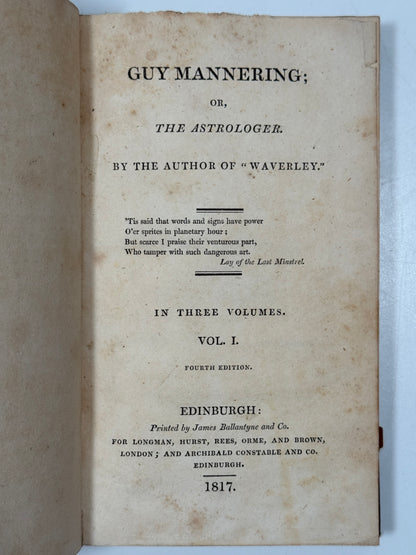 GUY MANNERING;

OR,

THE ASTROLOGER.

BY THE AUTHOR OF "WAVERLEY."

'Tis said that words and signs have power
O'er sprites in planetary hour;
But scarce I praise their venturous part,
Who tamper with such dangerous art.
Lay of the Last Minstrel.

IN THREE VOLUMES.

VOL. I.

FOURTH EDITION.

EDINBURGH:
Printed by James Ballantyne and Co.
FOR LONGMAN, HURST, REES, ORME, AND BROWN, LONDON; AND ARCHIBALD CONSTABLE AND CO. EDINBURGH.

1817.